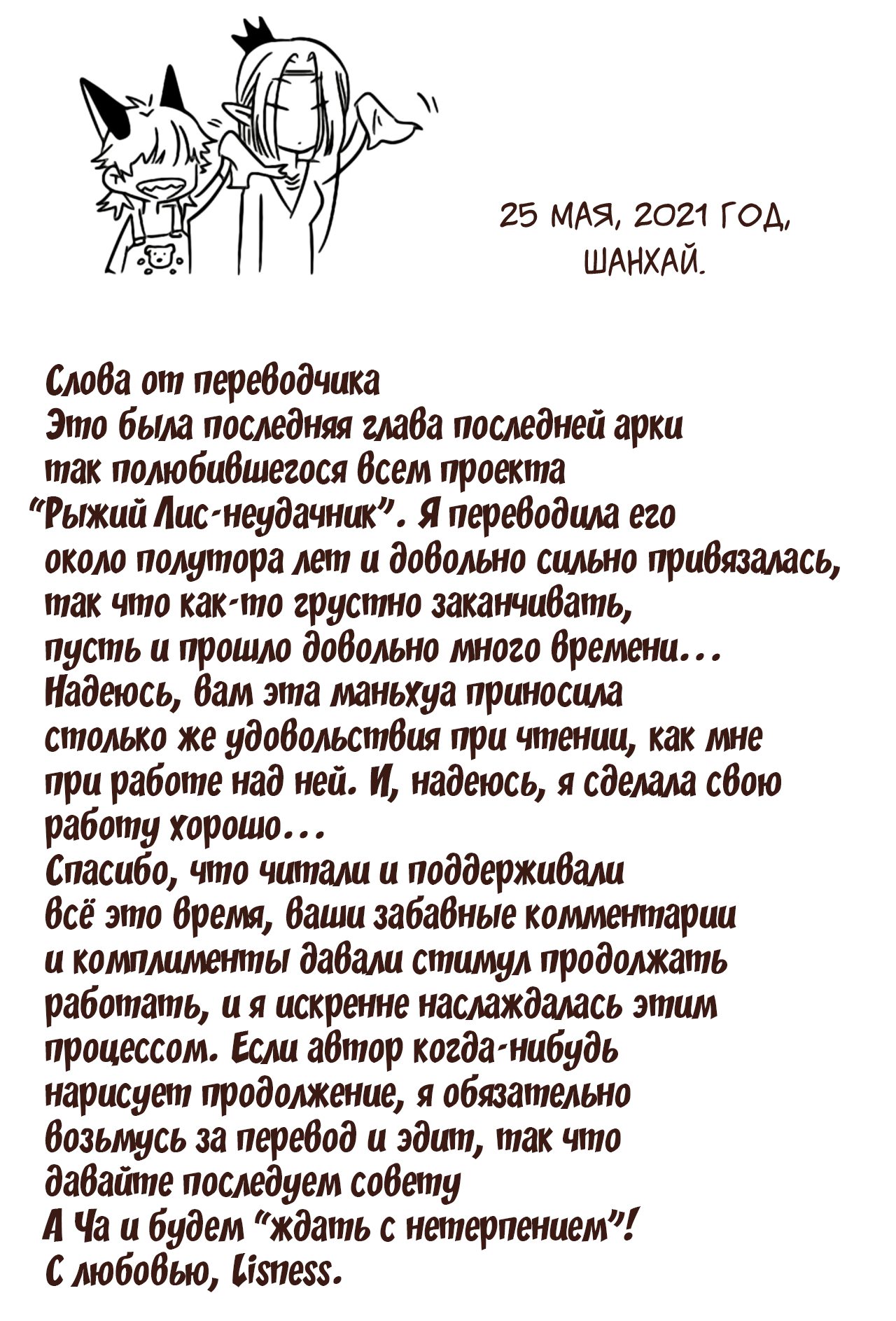 25 МАЯ, 2021 ГОД, ШАНХАЙ.

Слова от переводчика
Это была последняя глава последней арки так полюбившегося всем проекта "Рыжий Лис-неудачник". Я переводила его около полутора лет и довольно сильно привязалась, так что как-то грустно заканчивать, пусть и прошло довольно много времени... Надеюсь, вам эта маньхуа приносила столько же удовольствия при чтении, как мне при работе над ней. И, надеюсь, я сделала свою работу хорошо...
Спасибо, что читали и поддерживали всё это время, ваши забавные комментарии и комплименты давали стимул продолжать работать, и я искренне наслаждалась этим процессом. Если автор когда-нибудь нарисует продолжение, я обязательно возьмусь за перевод и эдит, так что давайте последуем совету А Ча и будем "ждать с нетерпением"!
С любовью, Lisness.